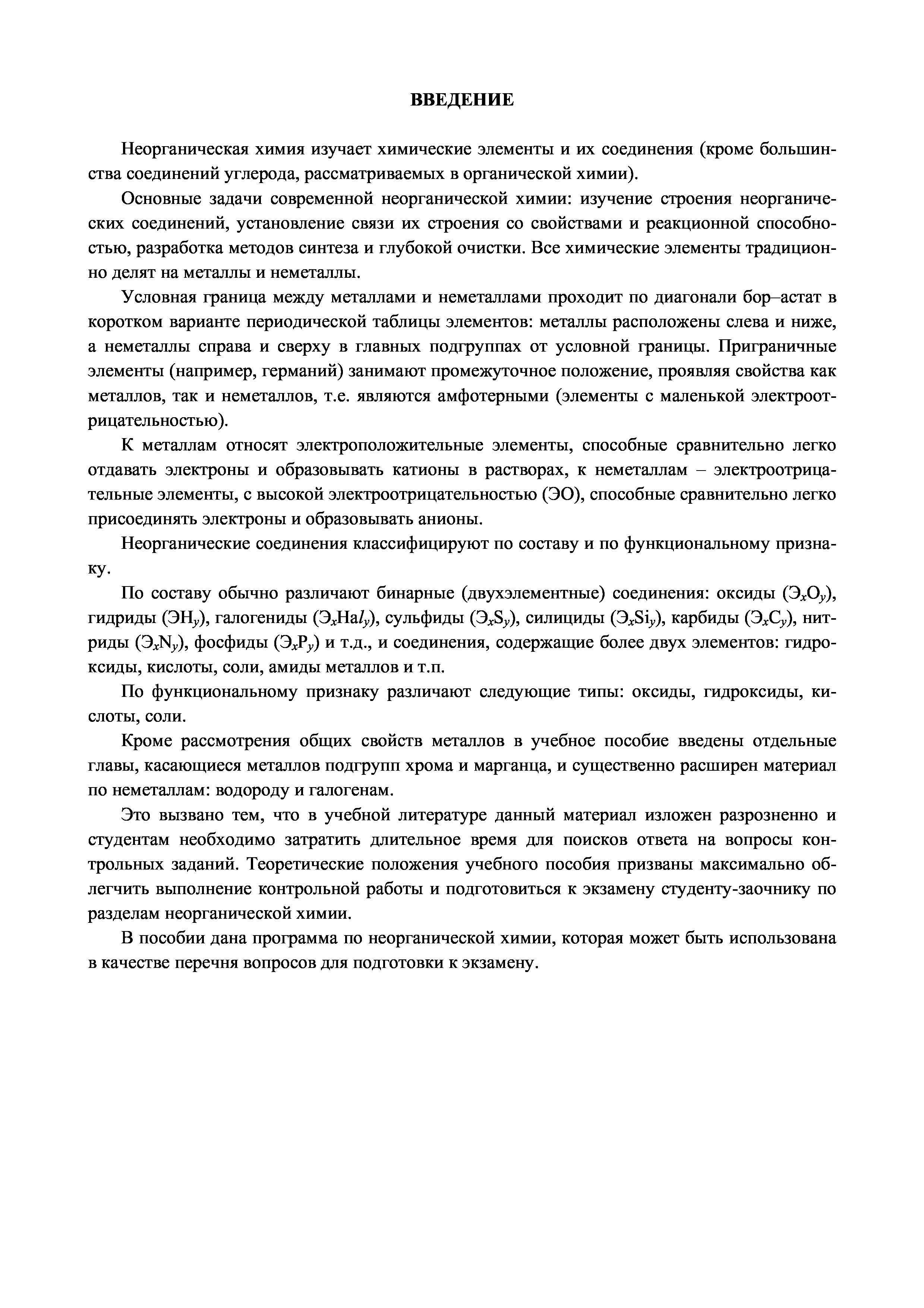 ВВЕДЕНИЕ

Неорганическая химия изучает химические элементы и их соединения (кроме большинства соединений углерода, рассматриваемых в органической химии).

Основные задачи современной неорганической химии: изучение строения неорганических соединений, установление связи их строения со свойствами и реакционной способностью, разработка методов синтеза и глубокой очистки. Все химические элементы традиционно делят на металлы и неметаллы.

Условная граница между металлами и неметаллами проходит по диагонали бор–астат в коротком варианте периодической таблицы элементов: металлы расположены слева и ниже, а неметаллы справа и сверху в главных подгруппах от условной границы. Приграничные элементы (например, германий) занимают промежуточное положение, проявляя свойства как металлов, так и неметаллов, т.е. являются амфотерными (элементы с маленькой электроотрицательностью).

К металлам относят электроположительные элементы, способные сравнительно легко отдавать электроны и образовывать катионы в растворах, к неметаллам – электроотрицательные элементы, с высокой электроотрицательностью (ЭО), способные сравнительно легко присоединять электроны и образовывать анионы.

Неорганические соединения классифицируют по составу и по функциональному признаку.

По составу обычно различают бинарные (двухэлементные) соединения: оксиды ($Э_xO_y$), гидриды ($ЭH_y$), галогениды ($Э_xHal_y$), сульфиды ($Э_xS_y$), силициды ($Э_xSi_y$), карбиды ($Э_xC_y$), нитриды ($Э_xN_y$), фосфиды ($Э_xP_y$) и т.д., и соединения, содержащие более двух элементов: гидроксиды, кислоты, соли, амиды металлов и т.п.

По функциональному признаку различают следующие типы: оксиды, гидроксиды, кислоты, соли.

Кроме рассмотрения общих свойств металлов в учебное пособие введены отдельные главы, касающиеся металлов подгрупп хрома и марганца, и существенно расширен материал по неметаллам: водороду и галогенам.

Это вызвано тем, что в учебной литературе данный материал изложен разрозненно и студентам необходимо затратить длительное время для поисков ответа на вопросы контрольных заданий. Теоретические положения учебного пособия призваны максимально облегчить выполнение контрольной работы и подготовиться к экзамену студенту-заочнику по разделам неорганической химии.

В пособии дана программа по неорганической химии, которая может быть использована в качестве перечня вопросов для подготовки к экзамену.